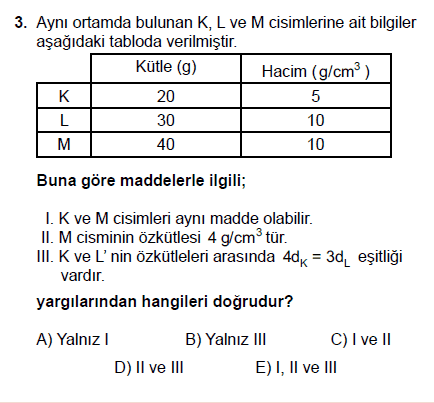 3. Aynı ortamda bulunan K, L ve M cisimlerine ait bilgiler aşağıdaki tabloda verilmiştir.

| | Kütle (g) | Hacim ($g/cm^3$) |
|---|---|---|
| K | 20 | 5 |
| L | 30 | 10 |
| M | 40 | 10 |

Buna göre maddelerle ilgili;

I. K ve M cisimleri aynı madde olabilir.
II. M cisminin özkütlesi $4\ g/cm^3$ tür.
III. K ve L' nin özkütleleri arasında $4d_K = 3d_L$ eşitliği vardır.

yargılarından hangileri doğrudur?

A) Yalnız I
B) Yalnız III
C) I ve II
D) II ve III
E) I, II ve III